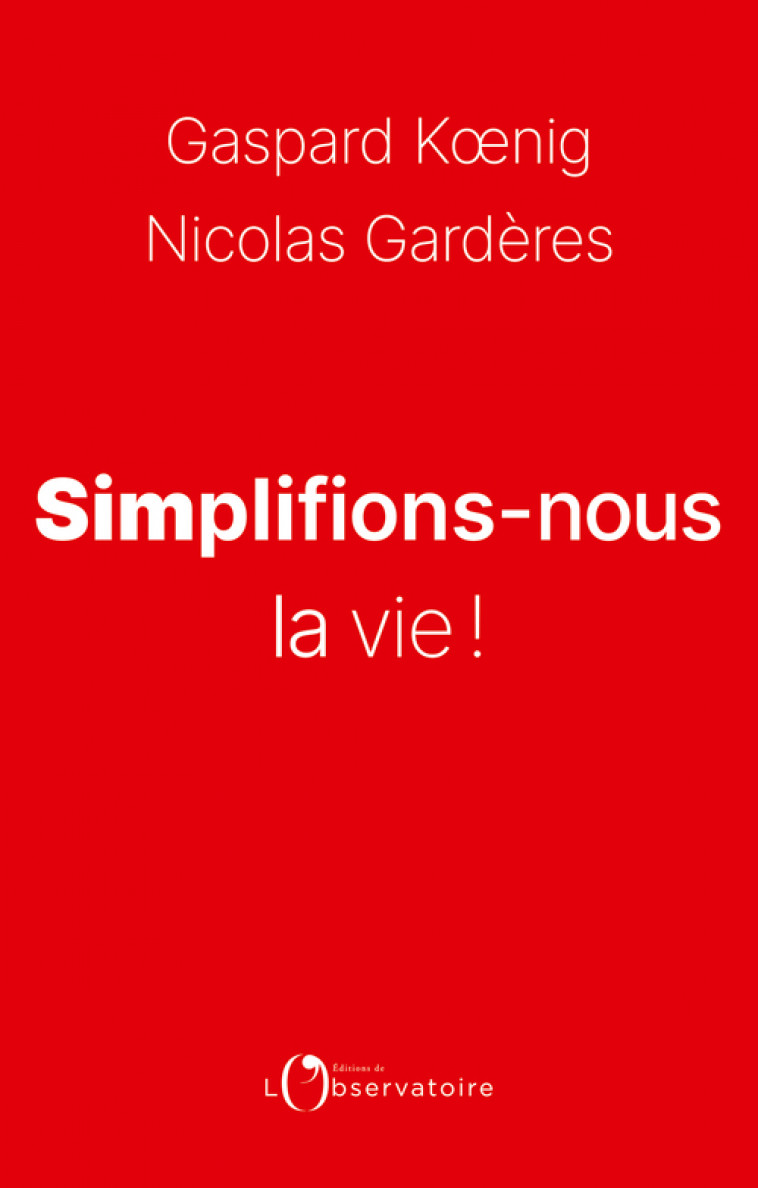 Gaspard Kœnig
Nicolas Gardères

Simplifions-nous
la vie !

Éditions de
L'Observatoire